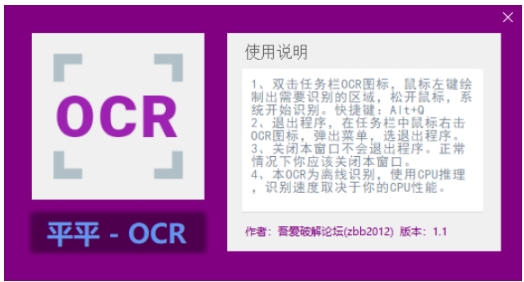 ×

OCR

平平 - OCR

使用说明

1、双击任务栏OCR图标，鼠标左键绘制出需要识别的区域，松开鼠标，系统开始识别。快捷键：Alt+Q
2、退出程序，在任务栏中鼠标右击OCR图标，弹出菜单，选退出程序。
3、关闭本窗口不会退出程序。正常情况下你应该关闭本窗口。
4、本OCR为离线识别，使用CPU推理，识别速度取决于你的CPU性能。

作者：吾爱破解论坛(zbb2012) 版本：1.1